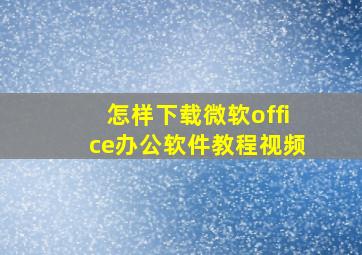 怎样下载微软office办公软件教程视频